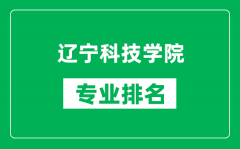 辽宁科技学院

专业排名